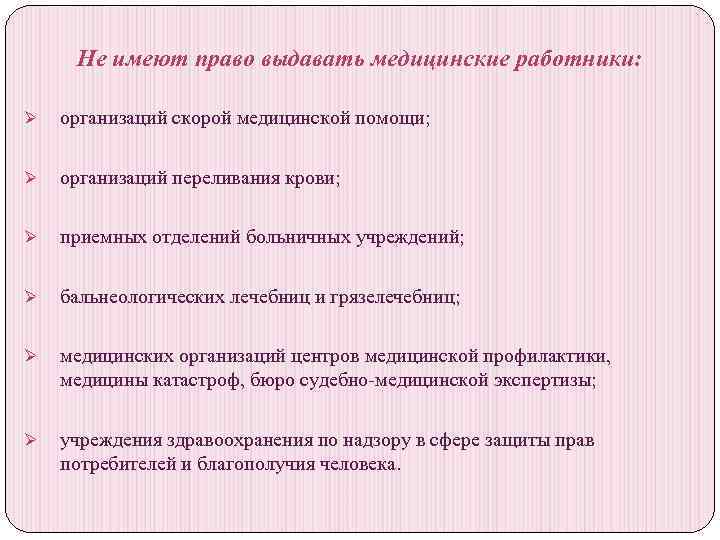 Не имеют право выдавать медицинские работники:

➢ организаций скорой медицинской помощи;

➢ организаций переливания крови;

➢ приемных отделений больничных учреждений;

➢ бальнеологических лечебниц и грязелечебниц;

➢ медицинских организаций центров медицинской профилактики, медицины катастроф, бюро судебно-медицинской экспертизы;

➢ учреждения здравоохранения по надзору в сфере защиты прав потребителей и благополучия человека.